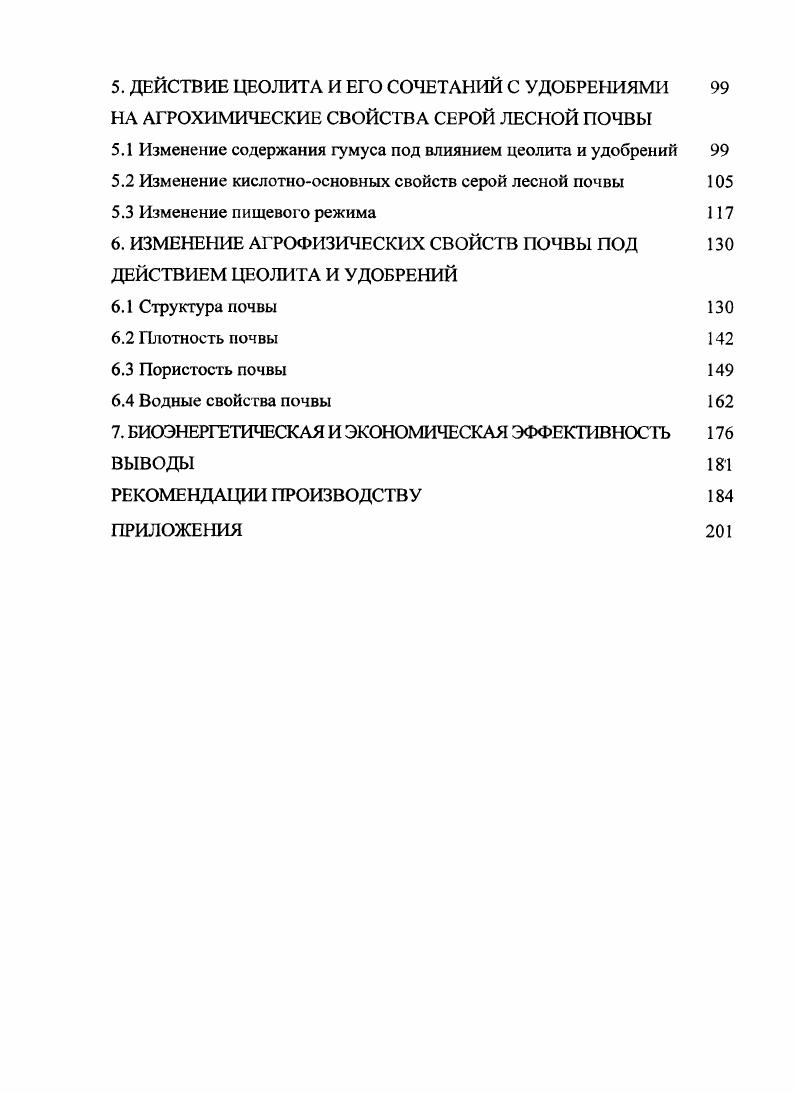 5. ДЕЙСТВИЕ ЦЕОЛИТА И ЕГО СОЧЕТАНИЙ С УДОБРЕНИЯМИ НА АГРОХИМИЧЕСКИЕ СВОЙСТВА СЕРОЙ ЛЕСНОЙ ПОЧВЫ 99

5.1 Изменение содержания гумуса под влиянием цеолита и удобрений 99

5.2 Изменение кислотно-основных свойств серой лесной почвы 105

5.3 Изменение пищевого режима 117

6. ИЗМЕНЕНИЕ АГРОФИЗИЧЕСКИХ СВОЙСТВ ПОЧВЫ ПОД ДЕЙСТВИЕМ ЦЕОЛИТА И УДОБРЕНИЙ 130

6.1 Структура почвы 130

6.2 Плотность почвы 142

6.3 Пористость почвы 149

6.4 Водные свойства почвы 162

7. БИОЭНЕРГЕТИЧЕСКАЯ И ЭКОНОМИЧЕСКАЯ ЭФФЕКТИВНОСТЬ 176

ВЫВОДЫ 181

РЕКОМЕНДАЦИИ ПРОИЗВОДСТВУ 184

ПРИЛОЖЕНИЯ 201